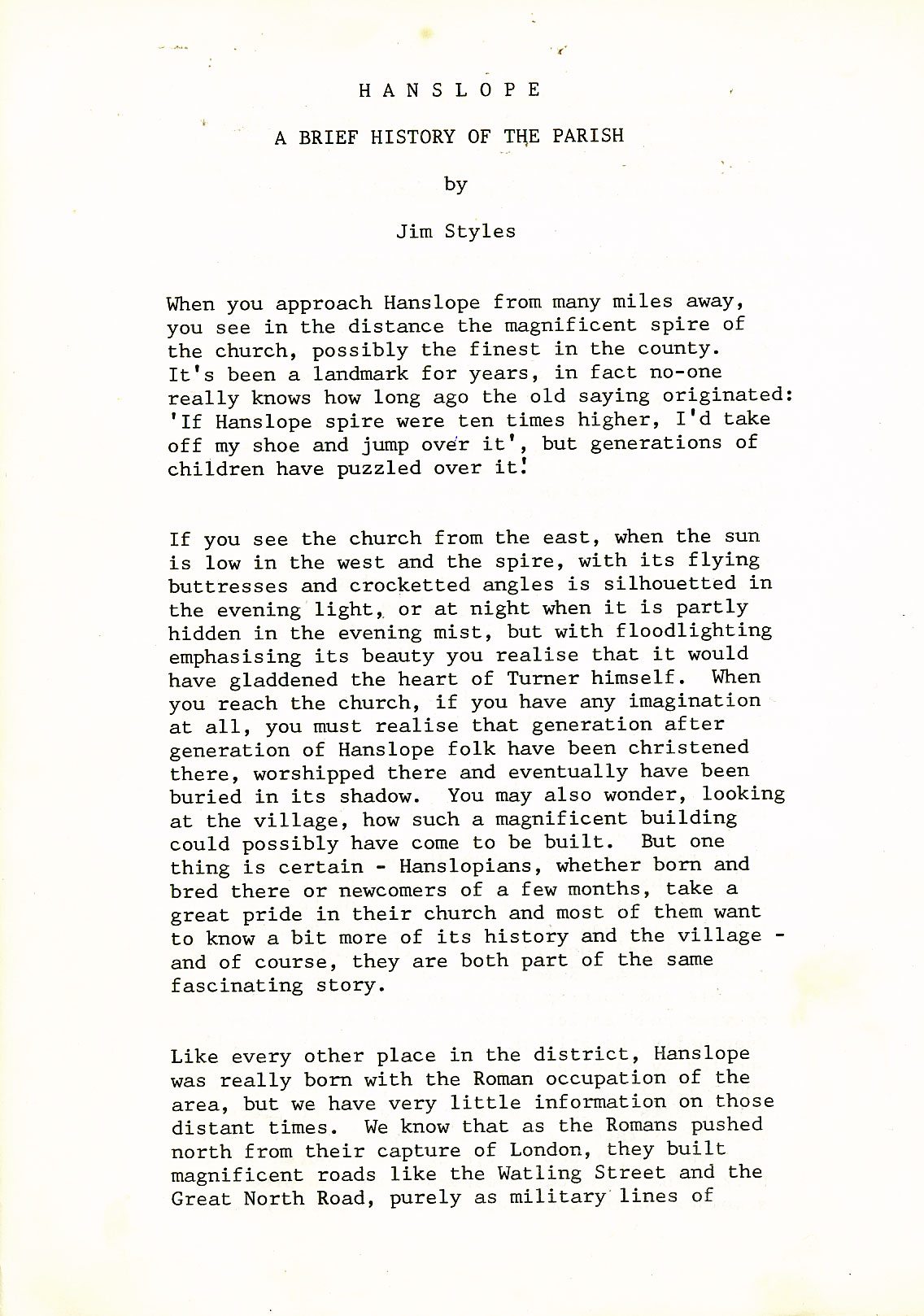 H A N S L O P E

A BRIEF HISTORY OF THE PARISH

by

Jim Styles

When you approach Hanslope from many miles away, you see in the distance the magnificent spire of the church, possibly the finest in the county. It's been a landmark for years, in fact no-one really knows how long ago the old saying originated: 'If Hanslope spire were ten times higher, I'd take off my shoe and jump over it', but generations of children have puzzled over it!

If you see the church from the east, when the sun is low in the west and the spire, with its flying buttresses and crocketted angles is silhouetted in the evening light, or at night when it is partly hidden in the evening mist, but with floodlighting emphasising its beauty you realise that it would have gladdened the heart of Turner himself. When you reach the church, if you have any imagination at all, you must realise that generation after generation of Hanslope folk have been christened there, worshipped there and eventually have been buried in its shadow. You may also wonder, looking at the village, how such a magnificent building could possibly have come to be built. But one thing is certain - Hanslopians, whether born and bred there or newcomers of a few months, take a great pride in their church and most of them want to know a bit more of its history and the village - and of course, they are both part of the same fascinating story.

Like every other place in the district, Hanslope was really born with the Roman occupation of the area, but we have very little information on those distant times. We know that as the Romans pushed north from their capture of London, they built magnificent roads like the Watling Street and the Great North Road, purely as military lines of